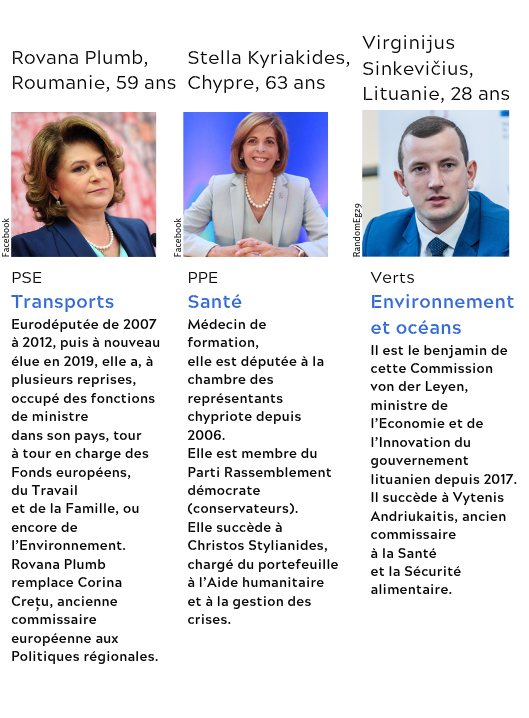 Rovana Plumb, Roumanie, 59 ans

Facebook

PSE

Transports

Eurodéputée de 2007 à 2012, puis à nouveau élue en 2019, elle a, à plusieurs reprises, occupé des fonctions de ministre dans son pays, tour à tour en charge des Fonds européens, du Travail et de la Famille, ou encore de l'Environnement. Rovana Plumb remplace Corina Crețu, ancienne commissaire européenne aux Politiques régionales.

Stella Kyriakides, Chypre, 63 ans

Facebook

PPE

Santé

Médecin de formation, elle est députée à la chambre des représentants chypriote depuis 2006. Elle est membre du Parti Rassemblement démocrate (conservateurs). Elle succède à Christos Stylianides, chargé du portefeuille à l'Aide humanitaire et à la gestion des crises.

Virginijus Sinkevičius, Lituanie, 28 ans

RandomEg29

Verts

Environnement et océans

Il est le benjamin de cette Commission von der Leyen, ministre de l'Economie et de l'Innovation du gouvernement lituanien depuis 2017. Il succède à Vytenis Andriukaitis, ancien commissaire à la Santé et la Sécurité alimentaire.